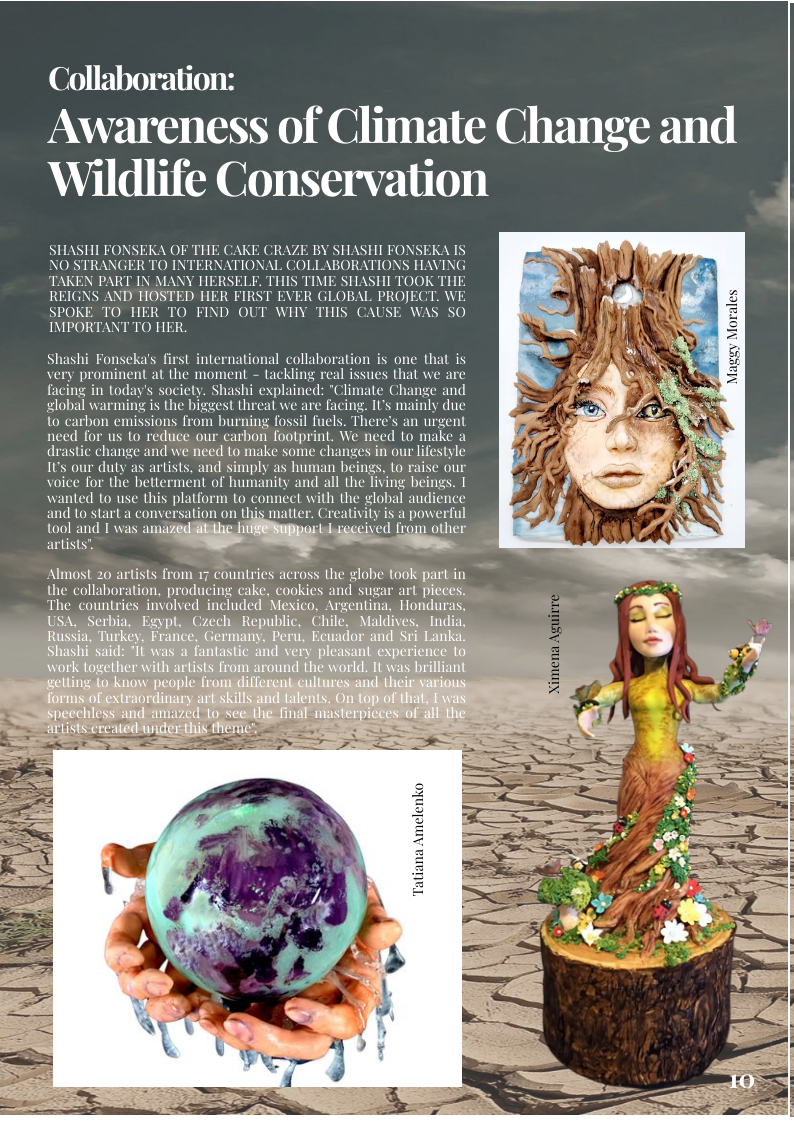 Collaboration:
Awareness of Climate Change and Wildlife Conservation

SHASHI FONSEKA OF THE CAKE CRAZE BY SHASHI FONSEKA IS NO STRANGER TO INTERNATIONAL COLLABORATIONS HAVING TAKEN PART IN MANY HERSELF. THIS TIME SHASHI TOOK THE REIGNS AND HOSTED HER FIRST EVER GLOBAL PROJECT. WE SPOKE TO HER TO FIND OUT WHY THIS CAUSE WAS SO IMPORTANT TO HER.

Shashi Fonseka's first international collaboration is one that is very prominent at the moment - tackling real issues that we are facing in today's society. Shashi explained; "Climate Change and global warming is the biggest threat we are facing. It's mainly due to carbon emissions from burning fossil fuels. There's an urgent need for us to reduce our carbon footprint. We need to make a drastic change and we need to make some changes in our lifestyle It's our duty as artists, and simply as human beings, to raise our voice for the betterment of humanity and all the living beings. I wanted to use this platform to connect with the global audience and to start a conversation on this matter. Creativity is a powerful tool and I was amazed at the huge support I received from other artists".

Almost 20 artists from 17 countries across the globe took part in the collaboration, producing cake, cookies and sugar art pieces. The countries involved included Mexico, Argentina, Honduras, USA, Serbia, Egypt, Czech Republic, Chile, Maldives, India, Russia, Turkey, France, Germany, Peru, Ecuador and Sri Lanka. Shashi said: "It was a fantastic and very pleasant experience to work together with artists from around the world. It was brilliant getting to know people from different cultures and their various forms of extraordinary art skills and talents. On top of that, I was speechless and amazed to see the final masterpieces of all the artists created under this theme".

Maggy Morales

Ximena Aguirre

Tatiana Amelenko

10